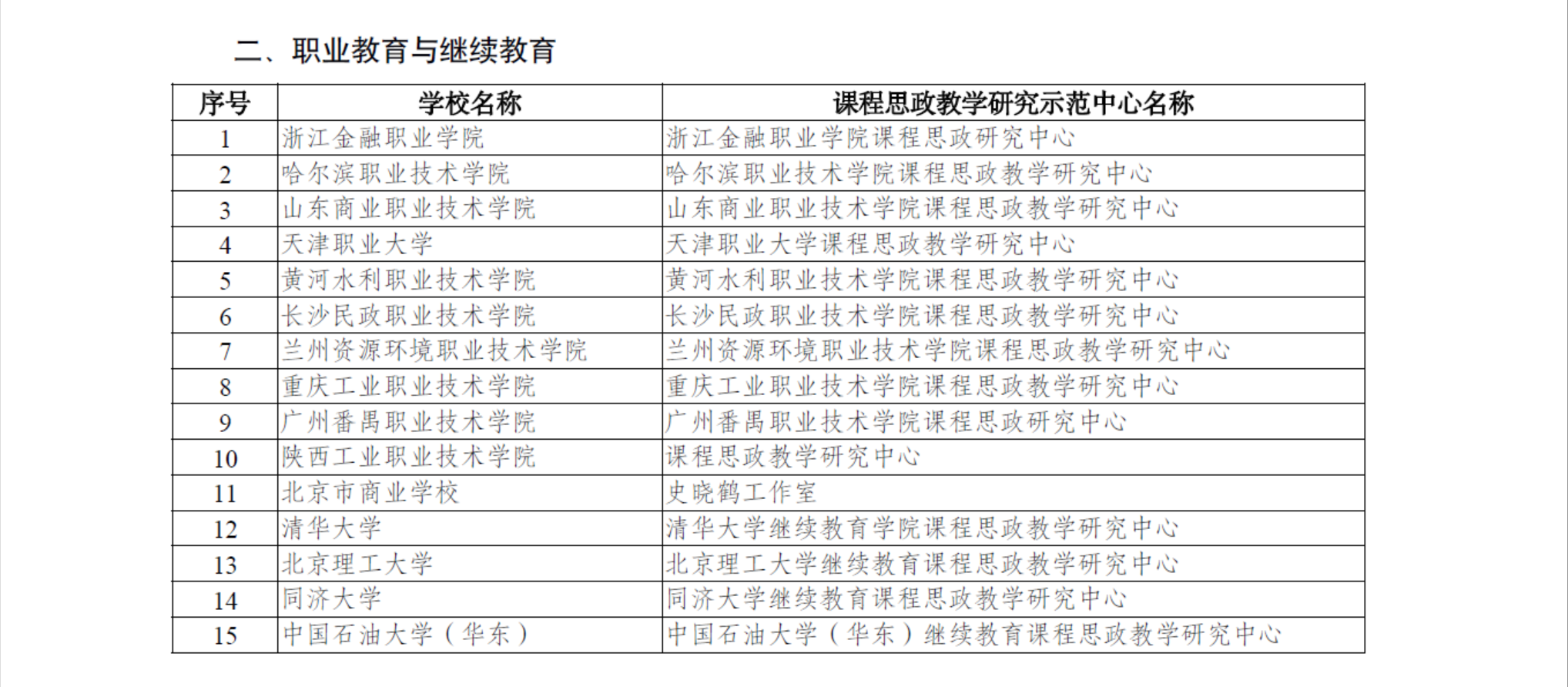 二、职业教育与继续教育

| 序号 | 学校名称 | 课程思政教学研究示范中心名称 |
|---|---|---|
| 1 | 浙江金融职业学院 | 浙江金融职业学院课程思政研究中心 |
| 2 | 哈尔滨职业技术学院 | 哈尔滨职业技术学院课程思政教学研究中心 |
| 3 | 山东商业职业技术学院 | 山东商业职业技术学院课程思政教学研究中心 |
| 4 | 天津职业大学 | 天津职业大学课程思政教学研究中心 |
| 5 | 黄河水利职业技术学院 | 黄河水利职业技术学院课程思政教学研究中心 |
| 6 | 长沙民政职业技术学院 | 长沙民政职业技术学院课程思政教学研究中心 |
| 7 | 兰州资源环境职业技术学院 | 兰州资源环境职业技术学院课程思政教学研究中心 |
| 8 | 重庆工业职业技术学院 | 重庆工业职业技术学院课程思政教学研究中心 |
| 9 | 广州番禺职业技术学院 | 广州番禺职业技术学院课程思政研究中心 |
| 10 | 陕西工业职业技术学院 | 课程思政教学研究中心 |
| 11 | 北京市商业学校 | 史晓鹤工作室 |
| 12 | 清华大学 | 清华大学继续教育学院课程思政教学研究中心 |
| 13 | 北京理工大学 | 北京理工大学继续教育课程思政教学研究中心 |
| 14 | 同济大学 | 同济大学继续教育课程思政教学研究中心 |
| 15 | 中国石油大学（华东） | 中国石油大学（华东）继续教育课程思政教学研究中心 |